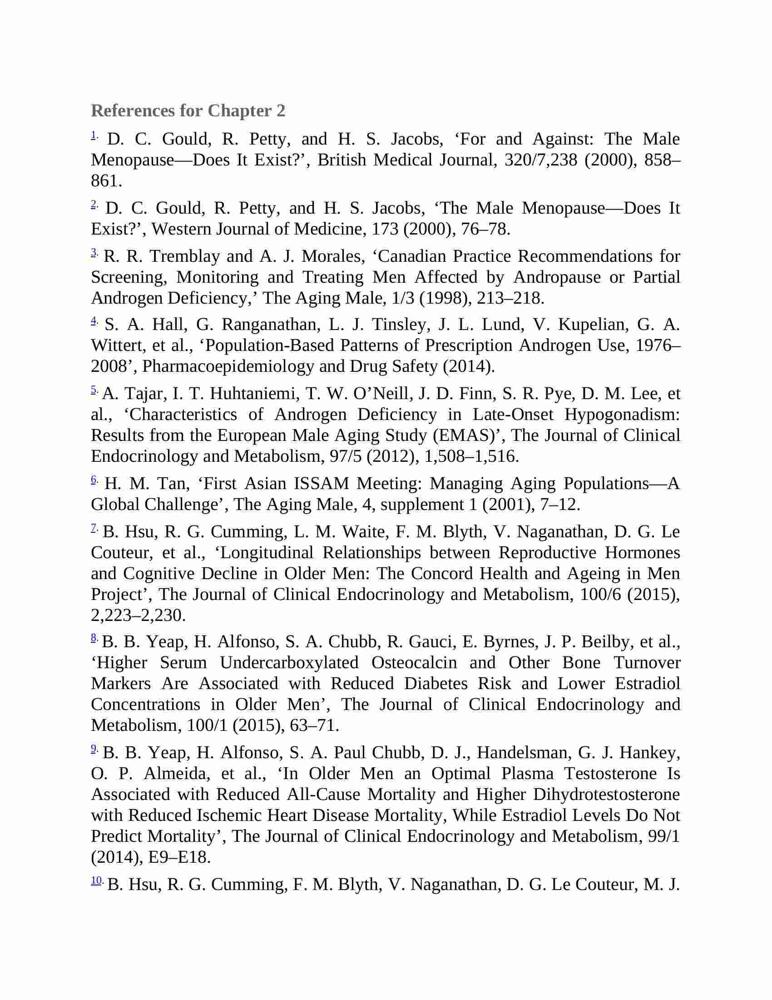 References for Chapter 2

1. D. C. Gould, R. Petty, and H. S. Jacobs, ‘For and Against: The Male Menopause—Does It Exist?’, British Medical Journal, 320/7,238 (2000), 858–861.

2. D. C. Gould, R. Petty, and H. S. Jacobs, ‘The Male Menopause—Does It Exist?’, Western Journal of Medicine, 173 (2000), 76–78.

3. R. R. Tremblay and A. J. Morales, ‘Canadian Practice Recommendations for Screening, Monitoring and Treating Men Affected by Andropause or Partial Androgen Deficiency,’ The Aging Male, 1/3 (1998), 213–218.

4. S. A. Hall, G. Ranganathan, L. J. Tinsley, J. L. Lund, V. Kupelian, G. A. Wittert, et al., ‘Population-Based Patterns of Prescription Androgen Use, 1976–2008’, Pharmacoepidemiology and Drug Safety (2014).

5. A. Tajar, I. T. Huhtaniemi, T. W. O’Neill, J. D. Finn, S. R. Pye, D. M. Lee, et al., ‘Characteristics of Androgen Deficiency in Late-Onset Hypogonadism: Results from the European Male Aging Study (EMAS)’, The Journal of Clinical Endocrinology and Metabolism, 97/5 (2012), 1,508–1,516.

6. H. M. Tan, ‘First Asian ISSAM Meeting: Managing Aging Populations—A Global Challenge’, The Aging Male, 4, supplement 1 (2001), 7–12.

7. B. Hsu, R. G. Cumming, L. M. Waite, F. M. Blyth, V. Naganathan, D. G. Le Couteur, et al., ‘Longitudinal Relationships between Reproductive Hormones and Cognitive Decline in Older Men: The Concord Health and Ageing in Men Project’, The Journal of Clinical Endocrinology and Metabolism, 100/6 (2015), 2,223–2,230.

8. B. B. Yeap, H. Alfonso, S. A. Chubb, R. Gauci, E. Byrnes, J. P. Beilby, et al., ‘Higher Serum Undercarboxylated Osteocalcin and Other Bone Turnover Markers Are Associated with Reduced Diabetes Risk and Lower Estradiol Concentrations in Older Men’, The Journal of Clinical Endocrinology and Metabolism, 100/1 (2015), 63–71.

9. B. B. Yeap, H. Alfonso, S. A. Paul Chubb, D. J., Handelsman, G. J. Hankey, O. P. Almeida, et al., ‘In Older Men an Optimal Plasma Testosterone Is Associated with Reduced All-Cause Mortality and Higher Dihydrotestosterone with Reduced Ischemic Heart Disease Mortality, While Estradiol Levels Do Not Predict Mortality’, The Journal of Clinical Endocrinology and Metabolism, 99/1 (2014), E9–E18.

10. B. Hsu, R. G. Cumming, F. M. Blyth, V. Naganathan, D. G. Le Couteur, M. J.